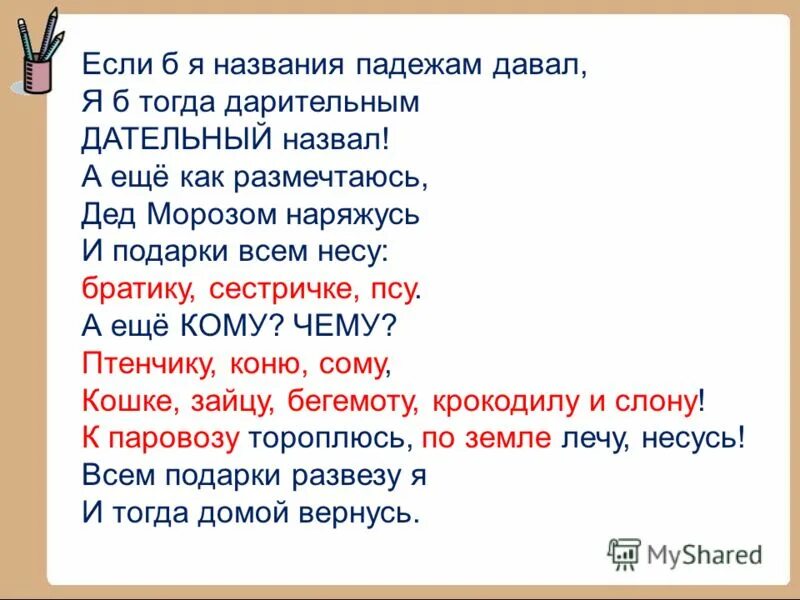 Если б я названия падежам давал,
Я б тогда дарительным
ДАТЕЛЬНЫЙ назвал!
А ещё как размечтаюсь,
Дед Морозом наряжусь
И подарки всем несу:
братику, сестричке, псу.
А ещё КОМУ? ЧЕМУ?
Птенчику, коню, сому,
Кошке, зайцу, бегемоту, крокодилу и слону!
К паровозу тороплюсь, по земле лечу, несусь!
Всем подарки развезу я
И тогда домой вернусь.

MyShared